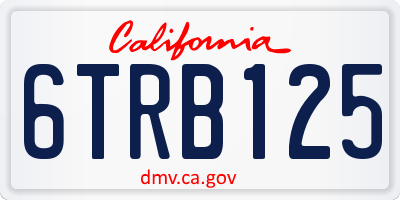 California

6TRB125

dmv.ca.gov